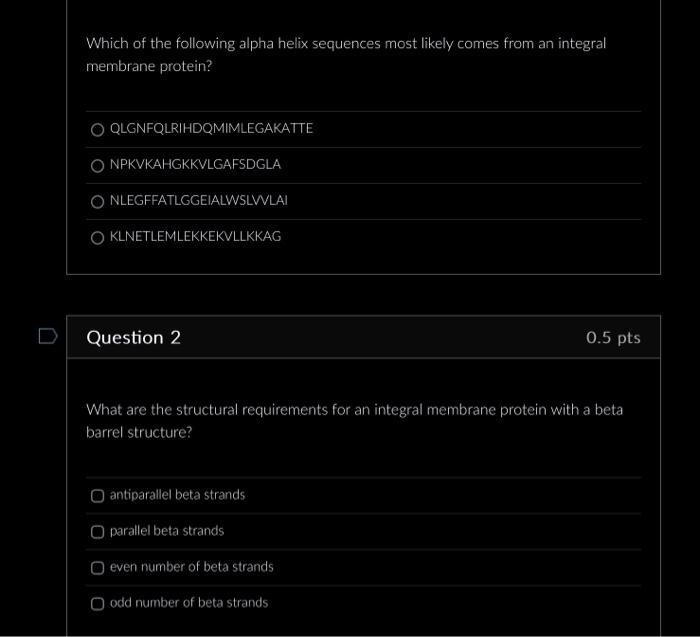 Which of the following alpha helix sequences most likely comes from an integral membrane protein?

QLGNFQLRIHDQMIMLEGAKATTE

NPKVKAHGKKVLGAFSDGLA

NLEGFFATLGGEIALWSLVVLAI

KLNETLEMLEKKEKVLLKKAG

Question 2

0.5 pts

What are the structural requirements for an integral membrane protein with a beta barrel structure?

antiparallel beta strands

parallel beta strands

even number of beta strands

odd number of beta strands